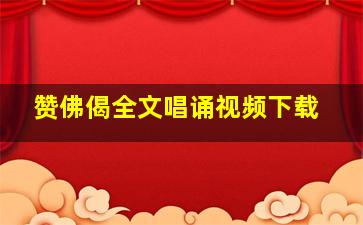 赞佛偈全文唱诵视频下载